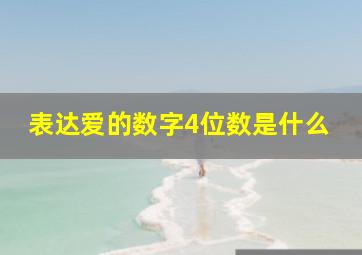 表达爱的数字4位数是什么